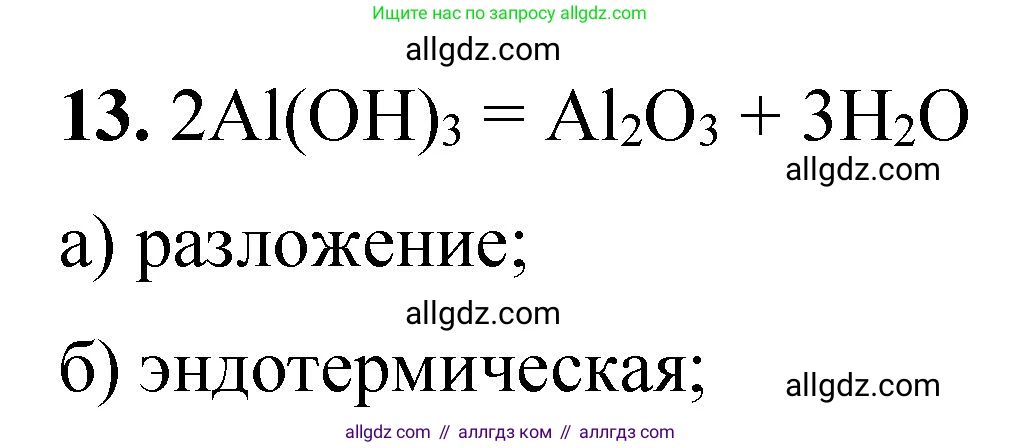 Ищите нас по запросу allgdz.com

allgdz.com

**13.** $2Al(OH)_3 = Al_2O_3 + 3H_2O$

allgdz.com

а) разложение;

allgdz.com

б) эндотермическая;

allgdz.com

allgdz com // аллгдз ком // аллгдз com